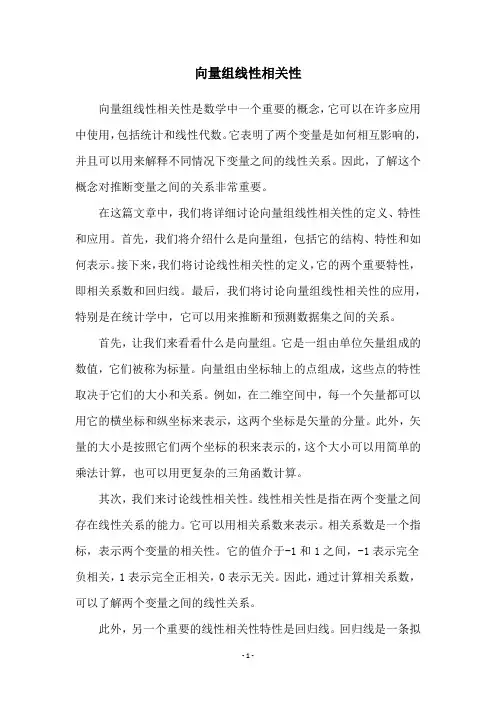 向量组线性相关性

向量组线性相关性是数学中一个重要的概念，它可以在许多应用中使用，包括统计和线性代数。它表明了两个变量是如何相互影响的，并且可以用来解释不同情况下变量之间的线性关系。因此，了解这个概念对推断变量之间的关系非常重要。

在这篇文章中，我们将详细讨论向量组线性相关性的定义、特性和应用。首先，我们将介绍什么是向量组，包括它的结构、特性和如何表示。接下来，我们将讨论线性相关性的定义，它的两个重要特性，即相关系数和回归线。最后，我们将讨论向量组线性相关性的应用，特别是在统计学中，它可以用来推断和预测数据集之间的关系。

首先，让我们来看看什么是向量组。它是一组由单位矢量组成的数值，它们被称为标量。向量组由坐标轴上的点组成，这些点的特性取决于它们的大小和关系。例如，在二维空间中，每一个矢量都可以用它的横坐标和纵坐标来表示，这两个坐标是矢量的分量。此外，矢量的大小是按照它们两个坐标的积来表示的，这个大小可以用简单的乘法计算，也可以用更复杂的三角函数计算。

其次，我们来讨论线性相关性。线性相关性是指在两个变量之间存在线性关系的能力。它可以用相关系数来表示。相关系数是一个指标，表示两个变量的相关性。它的值介于-1 和 1 之间，-1 表示完全负相关，1 表示完全正相关，0 表示无关。因此，通过计算相关系数，可以了解两个变量之间的线性关系。

此外，另一个重要的线性相关性特性是回归线。回归线是一条拟

- 1 -